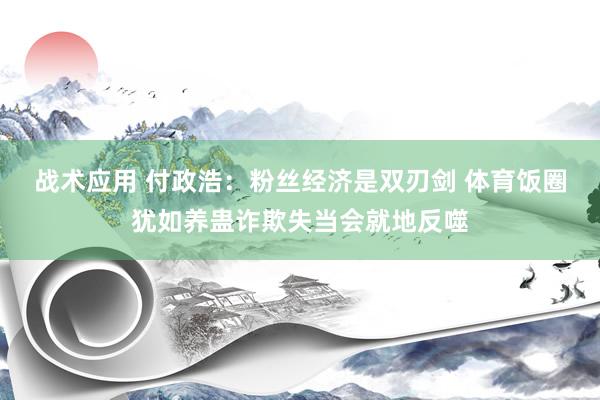 战术应用 付政浩：粉丝经济是双刃剑 体育饭圈犹如养蛊诈欺失当会就地反噬